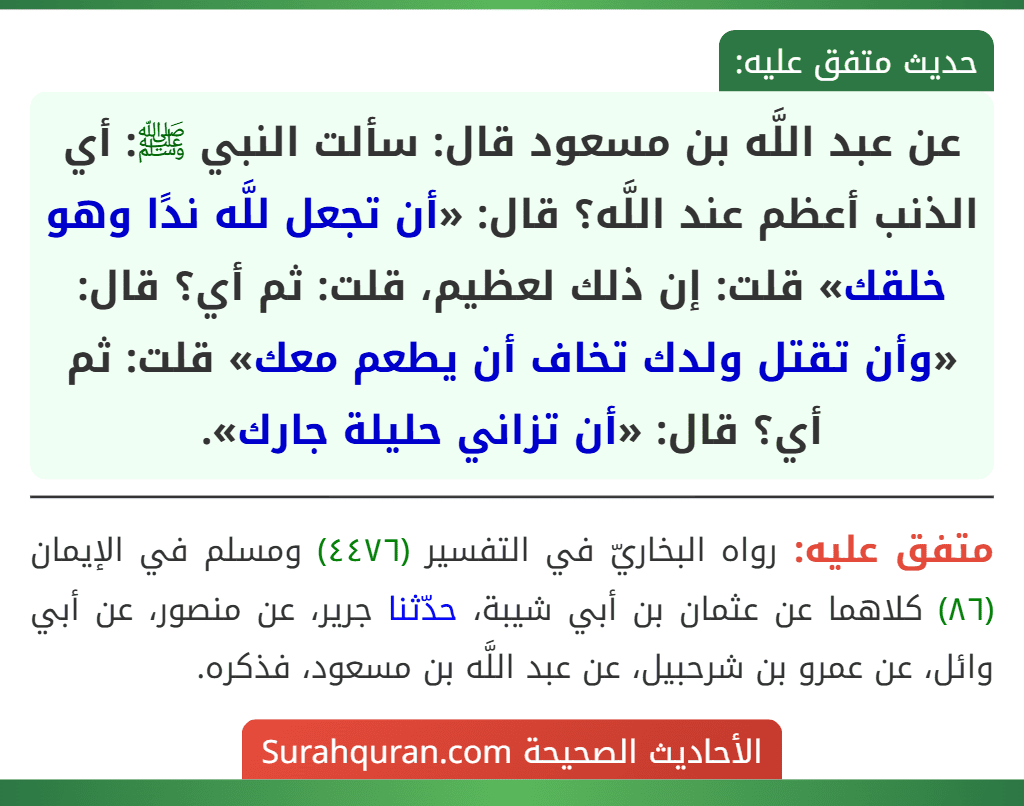 حديث متفق عليه:

عن عبد اللَّه بن مسعود قال: سألت النبي ﷺ: أي الذنب أعظم عند اللَّه؟ قال: «أن تجعل للَّه ندًا وهو خلقك» قلت: إن ذلك لعظيم، قلت: ثم أي؟ قال: «وأن تقتل ولدك تخاف أن يطعم معك» قلت: ثم أي؟ قال: «أن تزاني حليلة جارك».

متفق عليه: رواه البخاريّ في التفسير (٤٤٧٦) ومسلم في الإيمان (٨٦) كلاهما عن عثمان بن أبي شيبة، حدّثنا جرير، عن منصور، عن أبي وائل، عن عمرو بن شرحبيل، عن عبد اللَّه بن مسعود، فذكره.

الأحاديث الصحيحة Surahquran.com